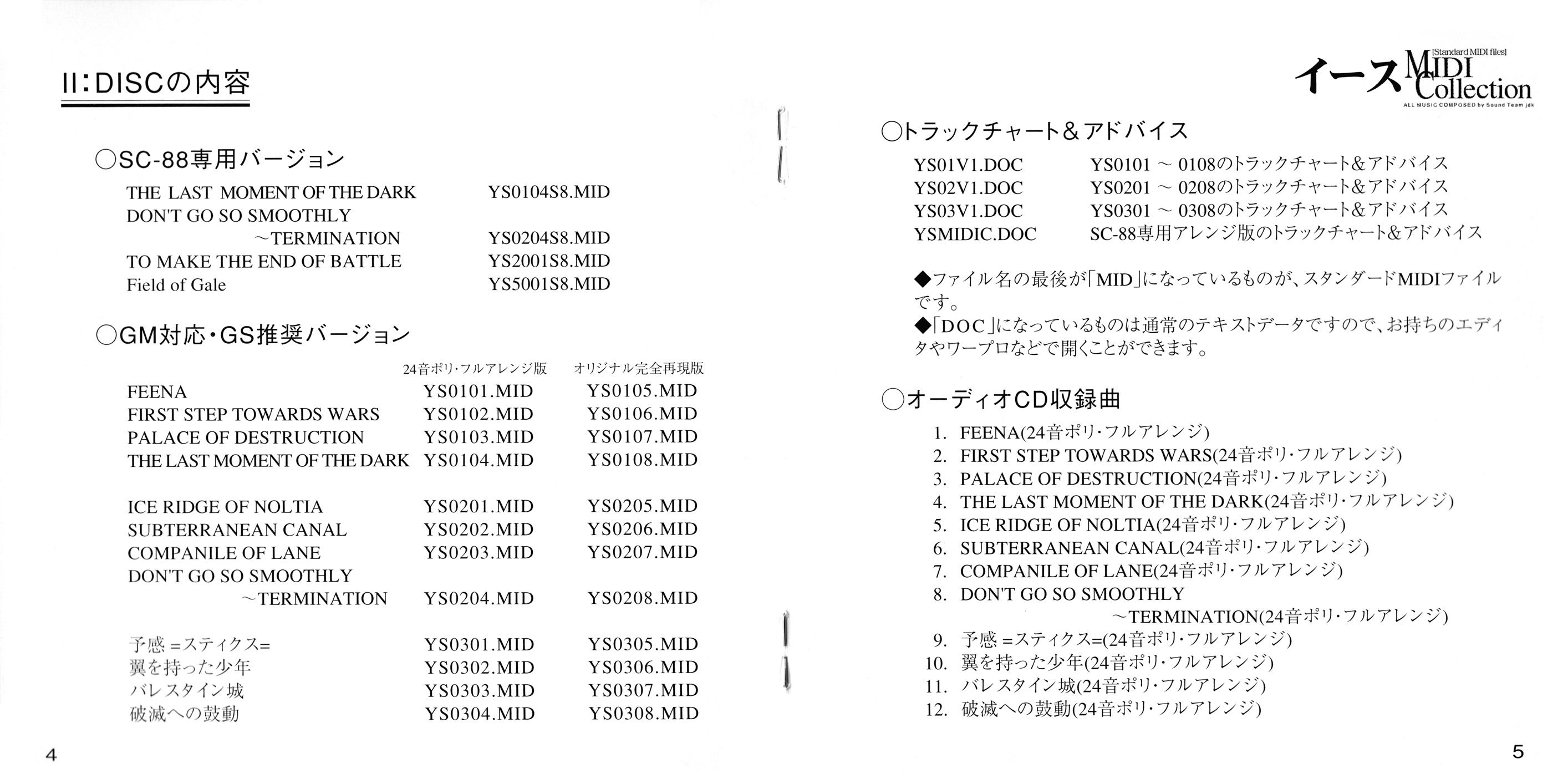 II:DISCの内容

○SC-88専用バージョン

| | |
|---|---|
| THE LAST MOMENT OF THE DARK | YS0104S8.MID |
| DON'T GO SO SMOOTHLY ～TERMINATION | YS0204S8.MID |
| TO MAKE THE END OF BATTLE | YS2001S8.MID |
| Field of Gale | YS5001S8.MID |

○GM対応・GS推奨バージョン

| | 24音ポリ・フルアレンジ版 | オリジナル完全再現版 |
|---|---|---|
| FEENA | YS0101.MID | YS0105.MID |
| FIRST STEP TOWARDS WARS | YS0102.MID | YS0106.MID |
| PALACE OF DESTRUCTION | YS0103.MID | YS0107.MID |
| THE LAST MOMENT OF THE DARK | YS0104.MID | YS0108.MID |
| ICE RIDGE OF NOLTIA | YS0201.MID | YS0205.MID |
| SUBTERRANEAN CANAL | YS0202.MID | YS0206.MID |
| COMPANILE OF LANE | YS0203.MID | YS0207.MID |
| DON'T GO SO SMOOTHLY ～TERMINATION | YS0204.MID | YS0208.MID |
| 予感 =スティクス= | YS0301.MID | YS0305.MID |
| 翼を持った少年 | YS0302.MID | YS0306.MID |
| バレスタイン城 | YS0303.MID | YS0307.MID |
| 破滅への鼓動 | YS0304.MID | YS0308.MID |

4

[Standard MIDI files] イース MIDI Collection
ALL MUSIC COMPOSED by Sound Team jdk

○トラックチャート&アドバイス

| | |
|---|---|
| YS01V1.DOC | YS0101 ～ 0108のトラックチャート&アドバイス |
| YS02V1.DOC | YS0201 ～ 0208のトラックチャート&アドバイス |
| YS03V1.DOC | YS0301 ～ 0308のトラックチャート&アドバイス |
| YSMIDIC.DOC | SC-88専用アレンジ版のトラックチャート&アドバイス |

◆ファイル名の最後が「MID」になっているものが、スタンダードMIDIファイルです。
◆「DOC」になっているものは通常のテキストデータですので、お持ちのエディタやワープロなどで開くことができます。

○オーディオCD収録曲

1. FEENA(24音ポリ・フルアレンジ)
2. FIRST STEP TOWARDS WARS(24音ポリ・フルアレンジ)
3. PALACE OF DESTRUCTION(24音ポリ・フルアレンジ)
4. THE LAST MOMENT OF THE DARK(24音ポリ・フルアレンジ)
5. ICE RIDGE OF NOLTIA(24音ポリ・フルアレンジ)
6. SUBTERRANEAN CANAL(24音ポリ・フルアレンジ)
7. COMPANILE OF LANE(24音ポリ・フルアレンジ)
8. DON'T GO SO SMOOTHLY ～TERMINATION(24音ポリ・フルアレンジ)
9. 予感 =スティクス=(24音ポリ・フルアレンジ)
10. 翼を持った少年(24音ポリ・フルアレンジ)
11. バレスタイン城(24音ポリ・フルアレンジ)
12. 破滅への鼓動(24音ポリ・フルアレンジ)

5